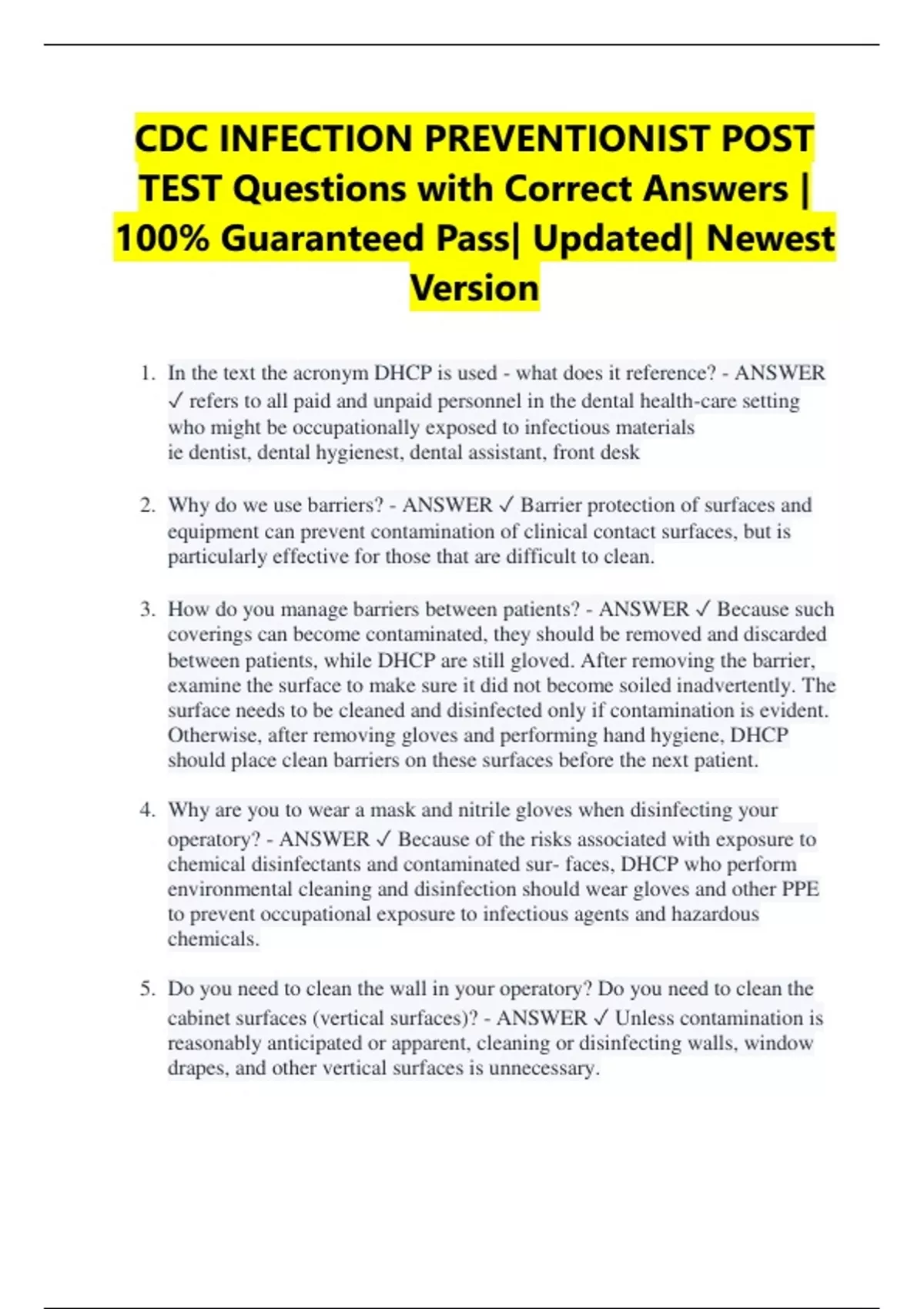 CDC INFECTION PREVENTIONIST POST TEST Questions with Correct Answers | 100% Guaranteed Pass| Updated| Newest Version

1. In the text the acronym DHCP is used - what does it reference? - ANSWER ✓ refers to all paid and unpaid personnel in the dental health-care setting who might be occupationally exposed to infectious materials
ie dentist, dental hygienest, dental assistant, front desk

2. Why do we use barriers? - ANSWER ✓ Barrier protection of surfaces and equipment can prevent contamination of clinical contact surfaces, but is particularly effective for those that are difficult to clean.

3. How do you manage barriers between patients? - ANSWER ✓ Because such coverings can become contaminated, they should be removed and discarded between patients, while DHCP are still gloved. After removing the barrier, examine the surface to make sure it did not become soiled inadvertently. The surface needs to be cleaned and disinfected only if contamination is evident. Otherwise, after removing gloves and performing hand hygiene, DHCP should place clean barriers on these surfaces before the next patient.

4. Why are you to wear a mask and nitrile gloves when disinfecting your operatory? - ANSWER ✓ Because of the risks associated with exposure to chemical disinfectants and contaminated sur- faces, DHCP who perform environmental cleaning and disinfection should wear gloves and other PPE to prevent occupational exposure to infectious agents and hazardous chemicals.

5. Do you need to clean the wall in your operatory? Do you need to clean the cabinet surfaces (vertical surfaces)? - ANSWER ✓ Unless contamination is reasonably anticipated or apparent, cleaning or disinfecting walls, window drapes, and other vertical surfaces is unnecessary.